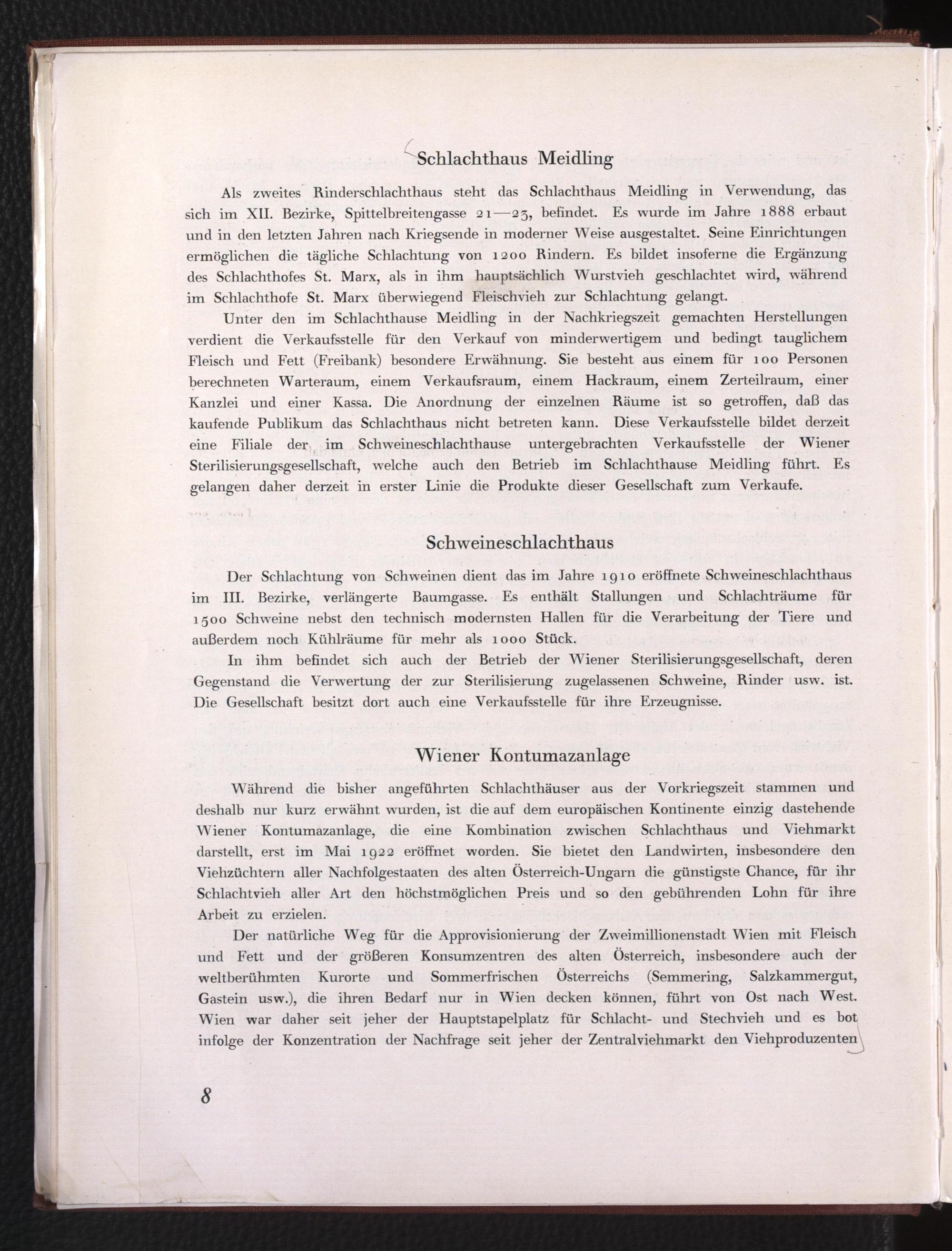 Schlachthaus Meidling

Als zweites Rinderschlachthaus steht das Schlachthaus Meidling in Verwendung, das sich im XII. Bezirke, Spittelbreitengasse 21—23, befindet. Es wurde im Jahre 1888 erbaut und in den letzten Jahren nach Kriegsende in moderner Weise ausgestaltet. Seine Einrichtungen ermöglichen die tägliche Schlachtung von 1200 Rindern. Es bildet insoferne die Ergänzung des Schlachthofes St. Marx, als in ihm hauptsächlich Wurstvieh geschlachtet wird, während im Schlachthofe St. Marx überwiegend Fleischvieh zur Schlachtung gelangt.

Unter den im Schlachthause Meidling in der Nachkriegszeit gemachten Herstellungen verdient die Verkaufsstelle für den Verkauf von minderwertigem und bedingt tauglichem Fleisch und Fett (Freibank) besondere Erwähnung. Sie besteht aus einem für 100 Personen berechneten Warteraum, einem Verkaufsraum, einem Hackraum, einem Zerteilraum, einer Kanzlei und einer Kassa. Die Anordnung der einzelnen Räume ist so getroffen, daß das kaufende Publikum das Schlachthaus nicht betreten kann. Diese Verkaufsstelle bildet derzeit eine Filiale der im Schweineschlachthause untergebrachten Verkaufsstelle der Wiener Sterilisierungsgesellschaft, welche auch den Betrieb im Schlachthause Meidling führt. Es gelangen daher derzeit in erster Linie die Produkte dieser Gesellschaft zum Verkaufe.

Schweineschlachthaus

Der Schlachtung von Schweinen dient das im Jahre 1910 eröffnete Schweineschlachthaus im III. Bezirke, verlängerte Baumgasse. Es enthält Stallungen und Schlachträume für 1500 Schweine nebst den technisch modernsten Hallen für die Verarbeitung der Tiere und außerdem noch Kühlräume für mehr als 1000 Stück.

In ihm befindet sich auch der Betrieb der Wiener Sterilisierungsgesellschaft, deren Gegenstand die Verwertung der zur Sterilisierung zugelassenen Schweine, Rinder usw. ist. Die Gesellschaft besitzt dort auch eine Verkaufsstelle für ihre Erzeugnisse.

Wiener Kontumazanlage

Während die bisher angeführten Schlachthäuser aus der Vorkriegszeit stammen und deshalb nur kurz erwähnt wurden, ist die auf dem europäischen Kontinente einzig dastehende Wiener Kontumazanlage, die eine Kombination zwischen Schlachthaus und Viehmarkt darstellt, erst im Mai 1922 eröffnet worden. Sie bietet den Landwirten, insbesondere den Viehzüchtern aller Nachfolgestaaten des alten Österreich-Ungarn die günstigste Chance, für ihr Schlachtvieh aller Art den höchstmöglichen Preis und so den gebührenden Lohn für ihre Arbeit zu erzielen.

Der natürliche Weg für die Approvisionierung der Zweimillionenstadt Wien mit Fleisch und Fett und der größeren Konsumzentren des alten Österreich, insbesondere auch der weltberühmten Kurorte und Sommerfrischen Österreichs (Semmering, Salzkammergut, Gastein usw.), die ihren Bedarf nur in Wien decken können, führt von Ost nach West. Wien war daher seit jeher der Hauptstapelplatz für Schlacht- und Stechvieh und es bot infolge der Konzentration der Nachfrage seit jeher der Zentralviehmarkt den Viehproduzenten

8